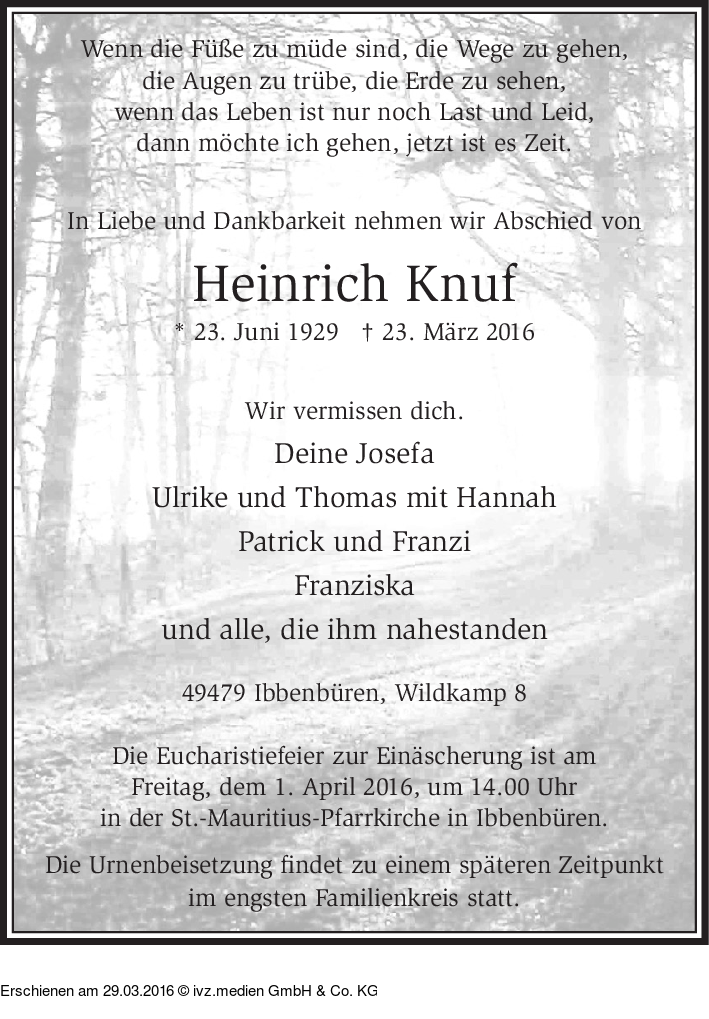 Wenn die Füße zu müde sind, die Wege zu gehen,
die Augen zu trübe, die Erde zu sehen,
wenn das Leben ist nur noch Last und Leid,
dann möchte ich gehen, jetzt ist es Zeit.

In Liebe und Dankbarkeit nehmen wir Abschied von

Heinrich Knuf

* 23. Juni 1929 † 23. März 2016

Wir vermissen dich.

Deine Josefa
Ulrike und Thomas mit Hannah
Patrick und Franzi
Franziska
und alle, die ihm nahestanden

49479 Ibbenbüren, Wildkamp 8

Die Eucharistiefeier zur Einäscherung ist am Freitag, dem 1. April 2016, um 14.00 Uhr in der St.-Mauritius-Pfarrkirche in Ibbenbüren.

Die Urnenbeisetzung findet zu einem späteren Zeitpunkt im engsten Familienkreis statt.

Erschienen am 29.03.2016 © ivz.medien GmbH & Co. KG